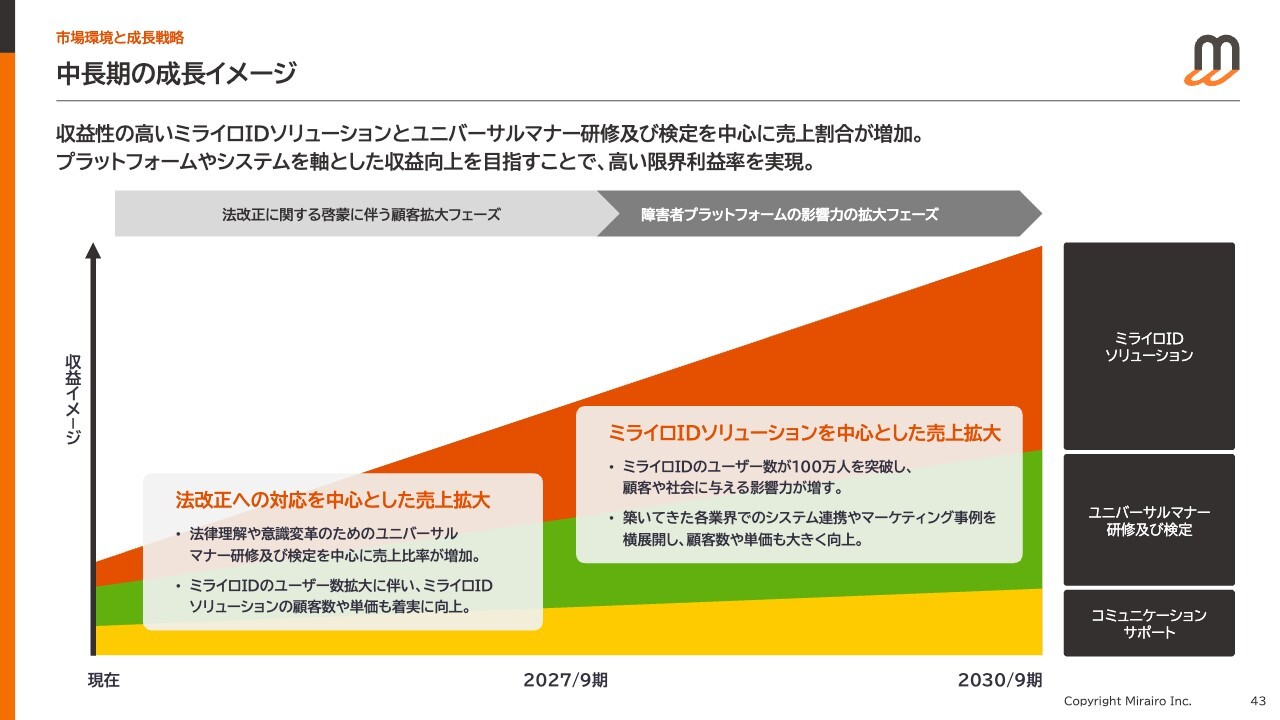 市場環境と成長戦略

中長期の成長イメージ

収益性の高いミライロIDソリューションとユニバーサルマナー研修及び検定を中心に売上割合が増加。
プラットフォームやシステムを軸とした収益向上を目指すことで、高い限界利益率を実現。

法改正に関する啓蒙に伴う顧客拡大フェーズ

障害者プラットフォームの影響力の拡大フェーズ

収益イメージ

法改正への対応を中心とした売上拡大

・法律理解や意識変革のためのユニバーサルマナー研修及び検定を中心に売上比率が増加。
・ミライロIDのユーザー数拡大に伴い、ミライロIDソリューションの顧客数や単価も着実に向上。

ミライロIDソリューションを中心とした売上拡大

・ミライロIDのユーザー数が100万人を突破し、顧客や社会に与える影響力が増す。
・築いてきた各業界でのシステム連携やマーケティング事例を横展開し、顧客数や単価も大きく向上。

ミライロID ソリューション

ユニバーサルマナー 研修及び検定

コミュニケーション サポート

現在

2027/9期

2030/9期

Copyright Mirairo Inc.

43